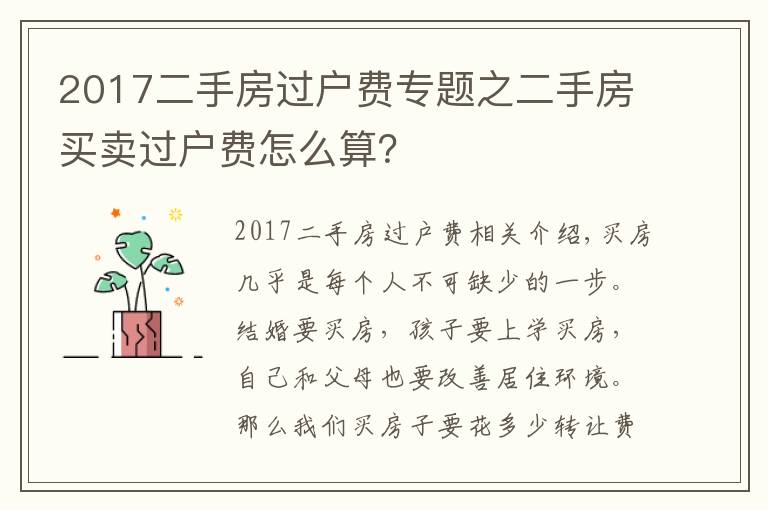 2017二手房过户费专题之二手房买卖过户费怎么算?

2017二手房过户费相关介绍，买房几乎是每个人不可缺少的一步。结婚要买房，孩子要上学买房，自己和父母也要改善居住环境。那么我们买房子要花多少转让费